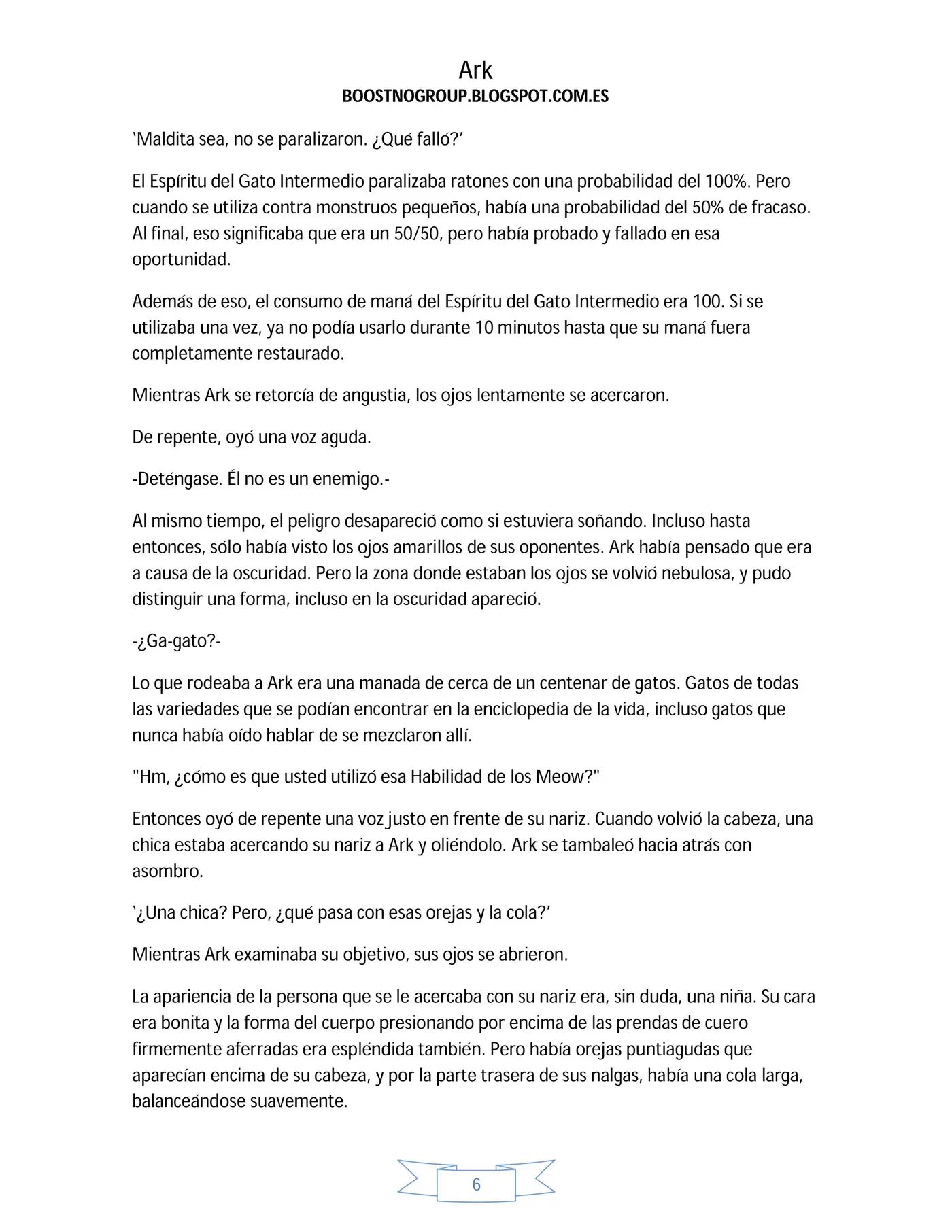 Ark
BOOSTNOGROUP.BLOGSPOT.COM.ES

'Maldita sea, no se paralizaron. ¿Qué falló?'

El Espíritu del Gato Intermedio paralizaba ratones con una probabilidad del 100%. Pero cuando se utiliza contra monstruos pequeños, había una probabilidad del 50% de fracaso. Al final, eso significaba que era un 50/50, pero había probado y fallado en esa oportunidad.

Además de eso, el consumo de maná del Espíritu del Gato Intermedio era 100. Si se utilizaba una vez, ya no podía usarlo durante 10 minutos hasta que su maná fuera completamente restaurado.

Mientras Ark se retorcía de angustia, los ojos lentamente se acercaron.

De repente, oyó una voz aguda.

-Deténgase. Él no es un enemigo.-

Al mismo tiempo, el peligro desapareció como si estuviera soñando. Incluso hasta entonces, sólo había visto los ojos amarillos de sus oponentes. Ark había pensado que era a causa de la oscuridad. Pero la zona donde estaban los ojos se volvió nebulosa, y pudo distinguir una forma, incluso en la oscuridad apareció.

-¿Ga-gato?-

Lo que rodeaba a Ark era una manada de cerca de un centenar de gatos. Gatos de todas las variedades que se podían encontrar en la enciclopedia de la vida, incluso gatos que nunca había oído hablar de se mezclaron allí.

"Hm, ¿cómo es que usted utilizó esa Habilidad de los Meow?"

Entonces oyó de repente una voz justo en frente de su nariz. Cuando volvió la cabeza, una chica estaba acercando su nariz a Ark y oliéndolo. Ark se tambaleó hacia atrás con asombro.

'¿Una chica? Pero, ¿qué pasa con esas orejas y la cola?'

Mientras Ark examinaba su objetivo, sus ojos se abrieron.

La apariencia de la persona que se le acercaba con su nariz era, sin duda, una niña. Su cara era bonita y la forma del cuerpo presionando por encima de las prendas de cuero firmemente aferradas era espléndida también. Pero había orejas puntiagudas que aparecían encima de su cabeza, y por la parte trasera de sus nalgas, había una cola larga, balanceándose suavemente.

6